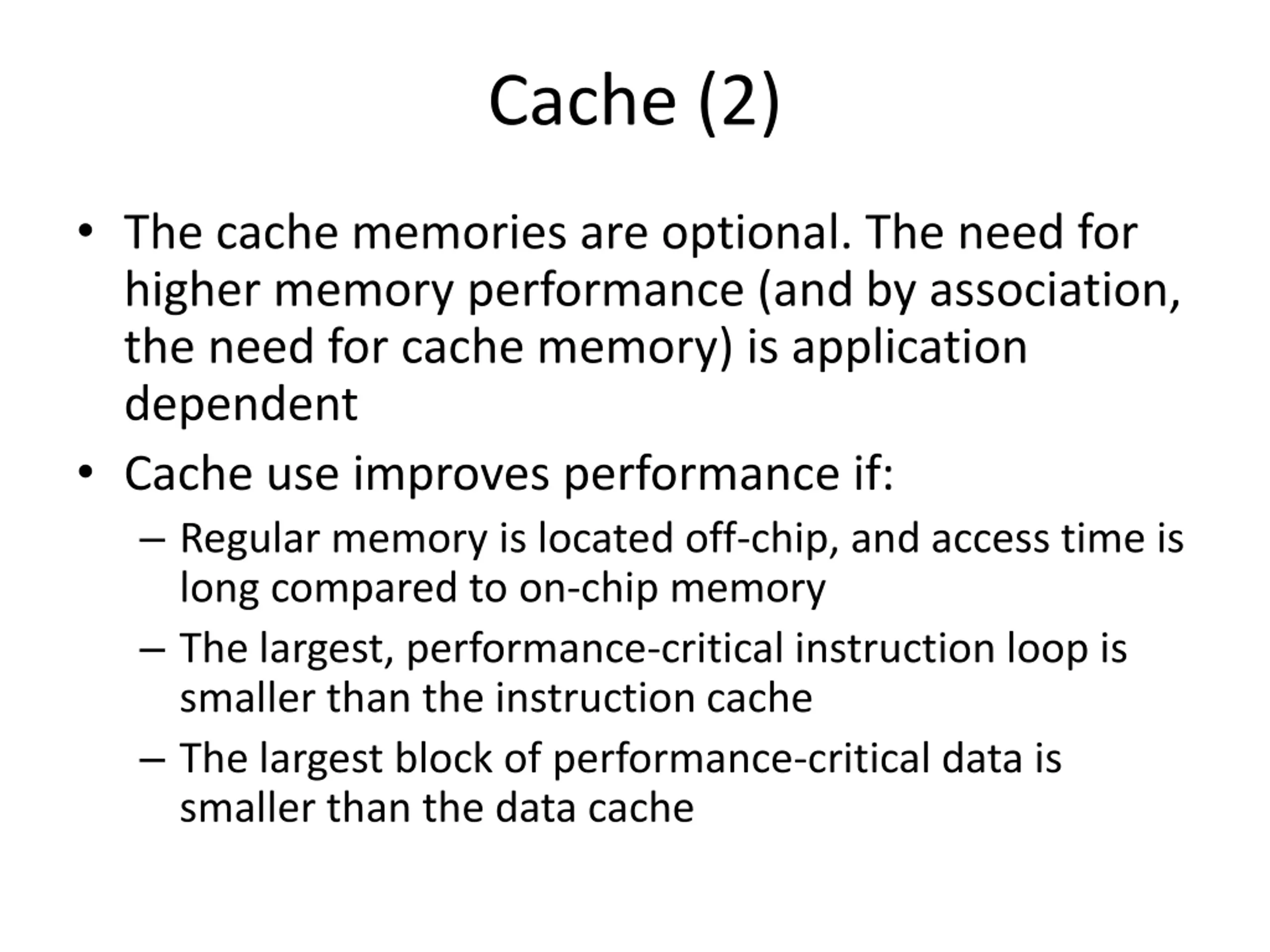 Cache (2)

• The cache memories are optional. The need for higher memory performance (and by association, the need for cache memory) is application dependent

• Cache use improves performance if:

– Regular memory is located off-chip, and access time is long compared to on-chip memory

– The largest, performance-critical instruction loop is smaller than the instruction cache

– The largest block of performance-critical data is smaller than the data cache